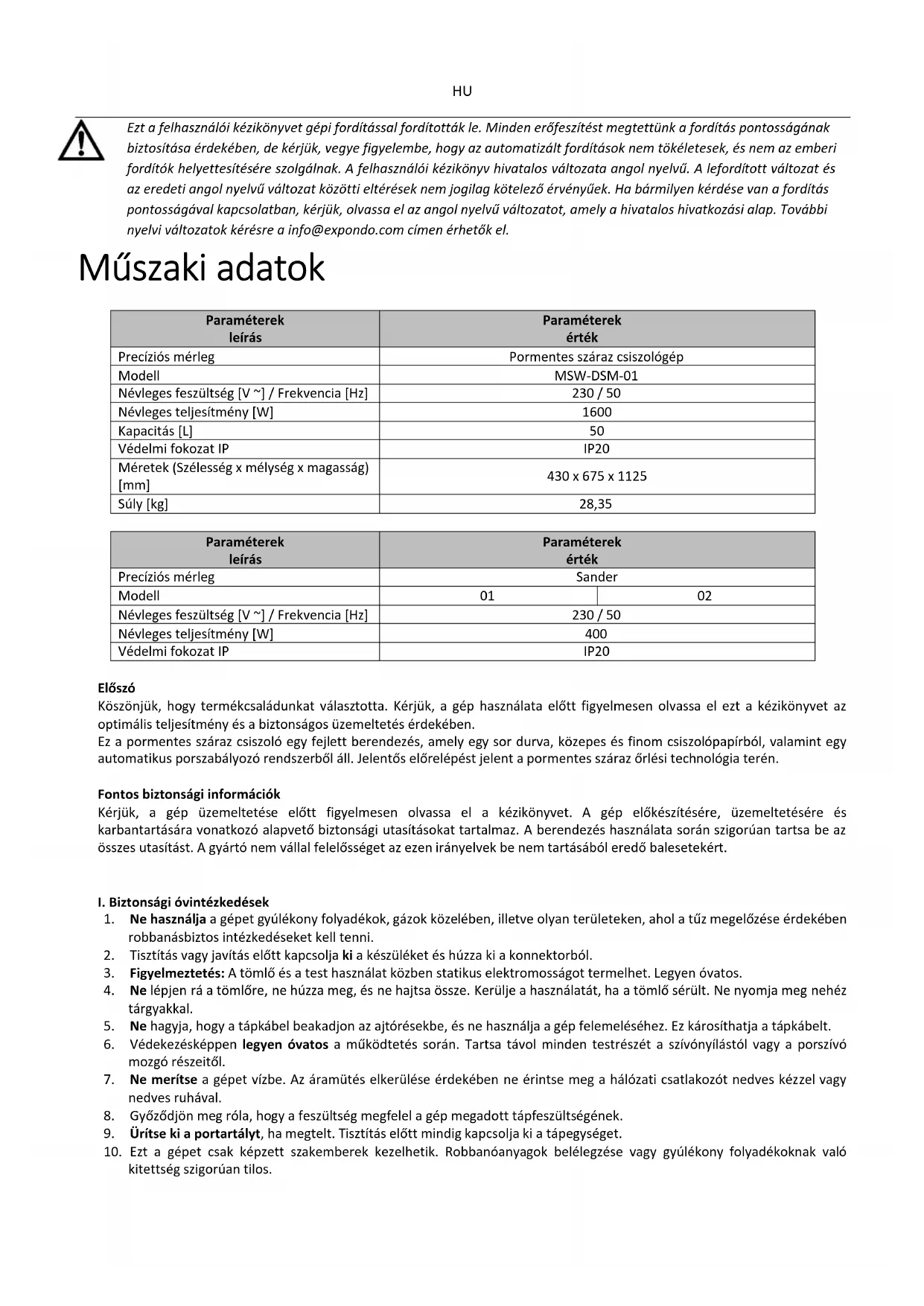 HU

Ezt a felhasználói kézikönyvet gépi fordítással fordították le. Minden erőfeszítést megtettünk a fordítás pontosságának biztosítása érdekében, de kérjük, vegye figyelembe, hogy az automatizált fordítások nem tökéletesek, és nem az emberi fordítók helyettesítésére szolgálnak. A felhasználói kézikönyv hivatalos változata angol nyelvű. A lefordított változat és az eredeti angol nyelvű változat közötti eltérések nem jogilag kötelező érvényűek. Ha bármilyen kérdése van a fordítás pontosságával kapcsolatban, kérjük, olvassa el az angol nyelvű változatot, amely a hivatalos hivatkozási alap. További nyelvi változatok kérésre a info@expondo.com címen érhetők el.

Műszaki adatok

| Paraméterek leírás | Paraméterek érték |
|---|---|
| Precíziós mérleg | Pormentes száraz csiszológép |
| Modell | MSW-DSM-01 |
| Névleges feszültség [V ~] / Frekvencia [Hz] | 230 / 50 |
| Névleges teljesítmény [W] | 1600 |
| Kapacitás [L] | 50 |
| Védelmi fokozat IP | IP20 |
| Méretek (Szélesség x mélység x magasság) [mm] | 430 x 675 x 1125 |
| Súly [kg] | 28,35 |

| Paraméterek leírás | Paraméterek érték | |
|---|---|---|
| Precíziós mérleg | Sander | |
| Modell | 01 | 02 |
| Névleges feszültség [V ~] / Frekvencia [Hz] | 230 / 50 | |
| Névleges teljesítmény [W] | 400 | |
| Védelmi fokozat IP | IP20 | |

Előszó
Köszönjük, hogy termékcsaládunkat választotta. Kérjük, a gép használata előtt figyelmesen olvassa el ezt a kézikönyvet az optimális teljesítmény és a biztonságos üzemeltetés érdekében.
Ez a pormentes száraz csiszoló egy fejlett berendezés, amely egy sor durva, közepes és finom csiszolópapírból, valamint egy automatikus porszabályozó rendszerből áll. Jelentős előrelépést jelent a pormentes száraz őrlési technológia terén.

Fontos biztonsági információk
Kérjük, a gép üzemeltetése előtt figyelmesen olvassa el a kézikönyvet. A gép előkészítésére, üzemeltetésére és karbantartására vonatkozó alapvető biztonsági utasításokat tartalmaz. A berendezés használata során szigorúan tartsa be az összes utasítást. A gyártó nem vállal felelősséget az ezen irányelvek be nem tartásából eredő balesetekért.

I. Biztonsági óvintézkedések
1. Ne használja a gépet gyúlékony folyadékok, gázok közelében, illetve olyan területeken, ahol a tűz megelőzése érdekében robbanásbiztos intézkedéseket kell tenni.
2. Tisztítás vagy javítás előtt kapcsolja ki a készüléket és húzza ki a konnektorból.
3. Figyelmeztetés: A tömlő és a test használat közben statikus elektromosságot termelhet. Legyen óvatos.
4. Ne lépjen rá a tömlőre, ne húzza meg, és ne hajtsa össze. Kerülje a használatát, ha a tömlő sérült. Ne nyomja meg nehéz tárgyakkal.
5. Ne hagyja, hogy a tápkábel beakadjon az ajtórésekbe, és ne használja a gép felemeléséhez. Ez károsíthatja a tápkábelt.
6. Védekezésképpen legyen óvatos a működtetés során. Tartsa távol minden testrészét a szívónyílástól vagy a porszívó mozgó részeitől.
7. Ne merítse a gépet vízbe. Az áramütés elkerülése érdekében ne érintse meg a hálózati csatlakozót nedves kézzel vagy nedves ruhával.
8. Győződjön meg róla, hogy a feszültség megfelel a gép megadott tápfeszültségének.
9. Ürítse ki a portartályt, ha megtelt. Tisztítás előtt mindig kapcsolja ki a tápegységet.
10. Ezt a gépet csak képzett szakemberek kezelhetik. Robbanóanyagok belélegzése vagy gyúlékony folyadékoknak való kitettség szigorúan tilos.